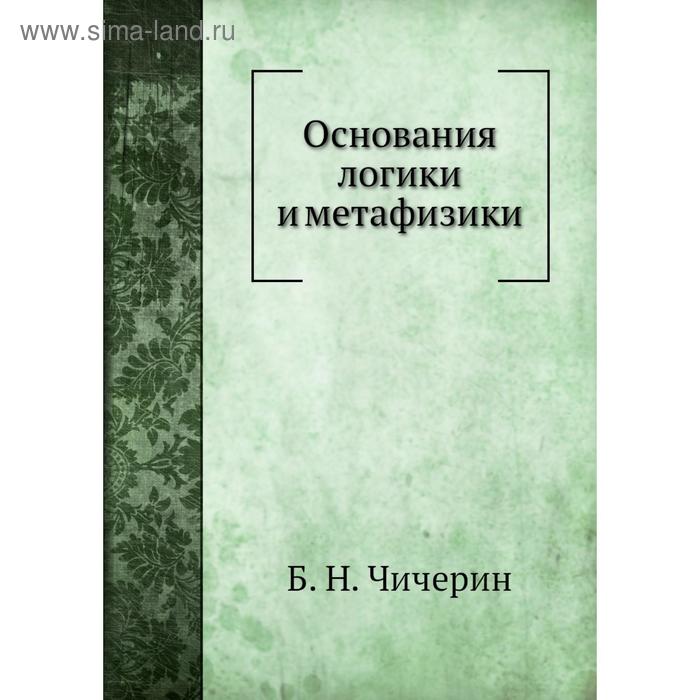 www.sima-land.ru

Основания логики и метафизики

Б. Н. Чичерин